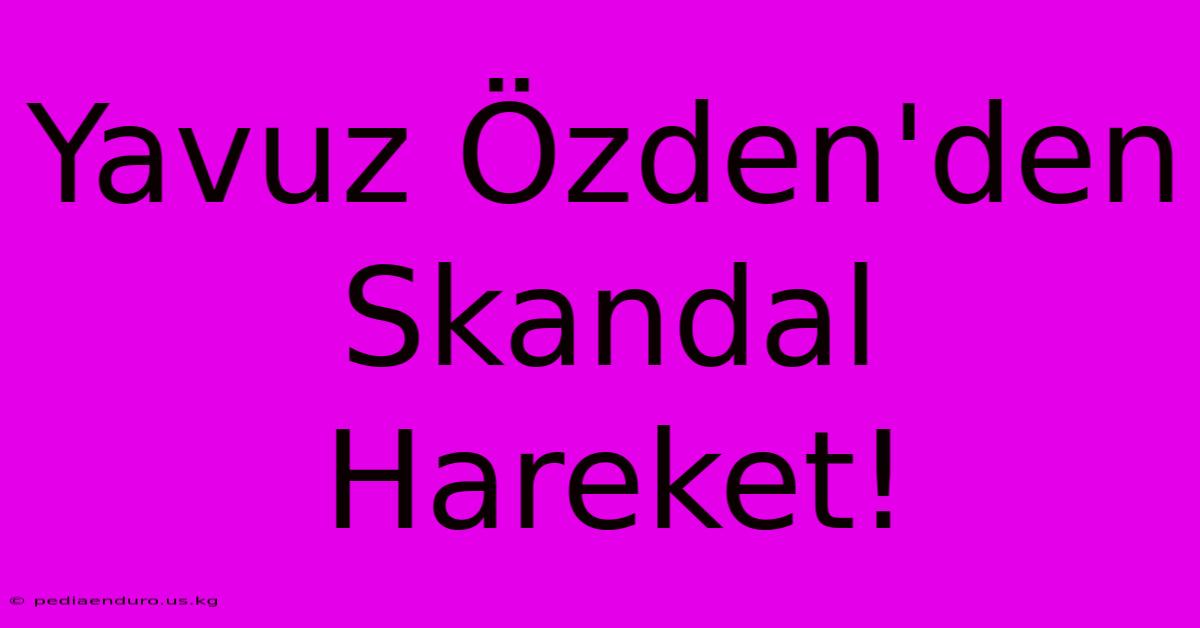 Yavuz Özden'den Skandal Hareket!

© pediaenduro.us.kg